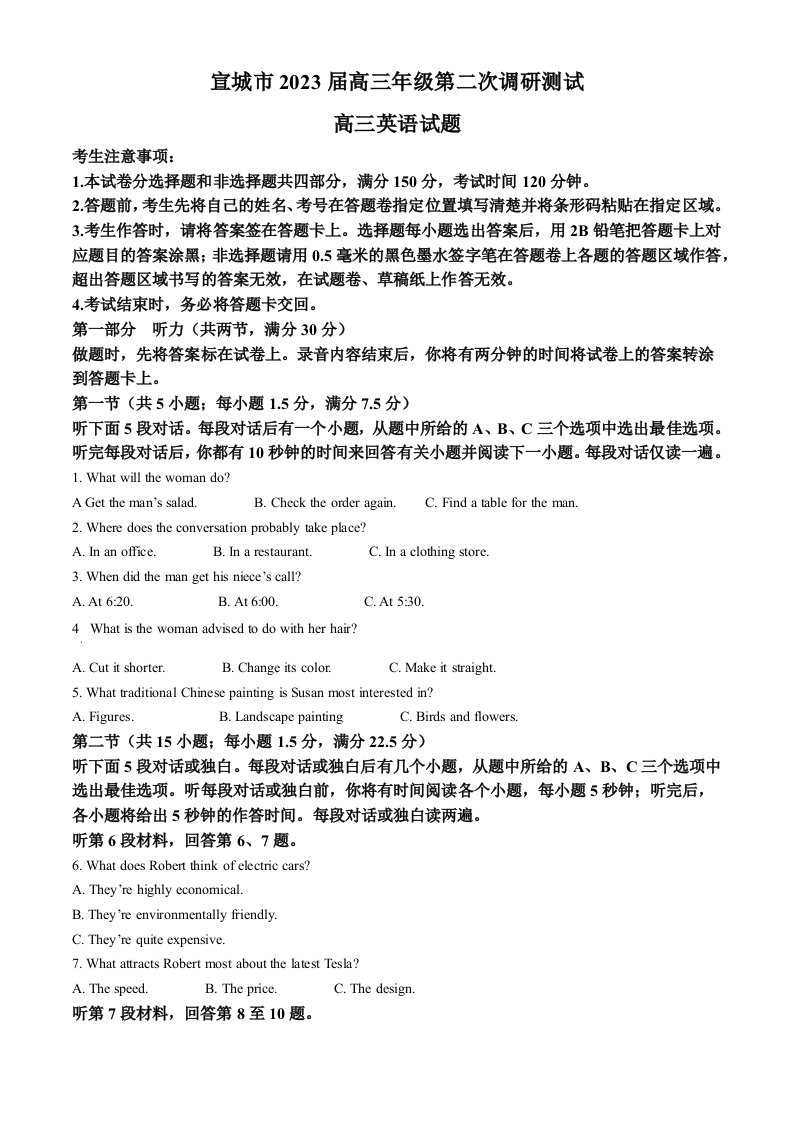 宣城市2023届高三年级第二次调研测试

高三英语试题

考生注意事项：

1.本试卷分选择题和非选择题共四部分，满分150分，考试时间120分钟。

2.答题前，考生先将自己的姓名、考号在答题卷指定位置填写清楚并将条形码粘贴在指定区域。

3.考生作答时，请将答案签在答题卡上。选择题每小题选出答案后，用2B铅笔把答题卡上对应题目的答案涂黑；非选择题请用0.5毫米的黑色墨水签字笔在答题卷上各题的答题区域作答，超出答题区域书写的答案无效，在试题卷、草稿纸上作答无效。

4.考试结束时，务必将答题卡交回。

第一部分 听力（共两节，满分30分）

做题时，先将答案标在试卷上。录音内容结束后，你将有两分钟的时间将试卷上的答案转涂到答题卡上。

第一节（共5小题；每小题1.5分，满分7.5分）

听下面5段对话。每段对话后有一个小题，从题中所给的A、B、C三个选项中选出最佳选项。听完每段对话后，你都有10秒钟的时间来回答有关小题并阅读下一小题。每段对话仅读一遍。

1. What will the woman do?

A Get the man's salad. B. Check the order again. C. Find a table for the man.

2. Where does the conversation probably take place?

A. In an office. B. In a restaurant. C. In a clothing store.

3. When did the man get his niece's call?

A. At 6:20. B. At 6:00. C. At 5:30.

4 What is the woman advised to do with her hair?

A. Cut it shorter. B. Change its color. C. Make it straight.

5. What traditional Chinese painting is Susan most interested in?

A. Figures. B. Landscape painting C. Birds and flowers.

第二节（共15小题；每小题1.5分，满分22.5分）

听下面5段对话或独白。每段对话或独白后有几个小题，从题中所给的A、B、C三个选项中选出最佳选项。听每段对话或独白前，你将有时间阅读各个小题，每小题5秒钟；听完后，各小题将给出5秒钟的作答时间。每段对话或独白读两遍。

听第6段材料，回答第6、7题。

6. What does Robert think of electric cars?

A. They're highly economical.

B. They're environmentally friendly.

C. They're quite expensive.

7. What attracts Robert most about the latest Tesla?

A. The speed. B. The price. C. The design.

听第7段材料，回答第8至10题。